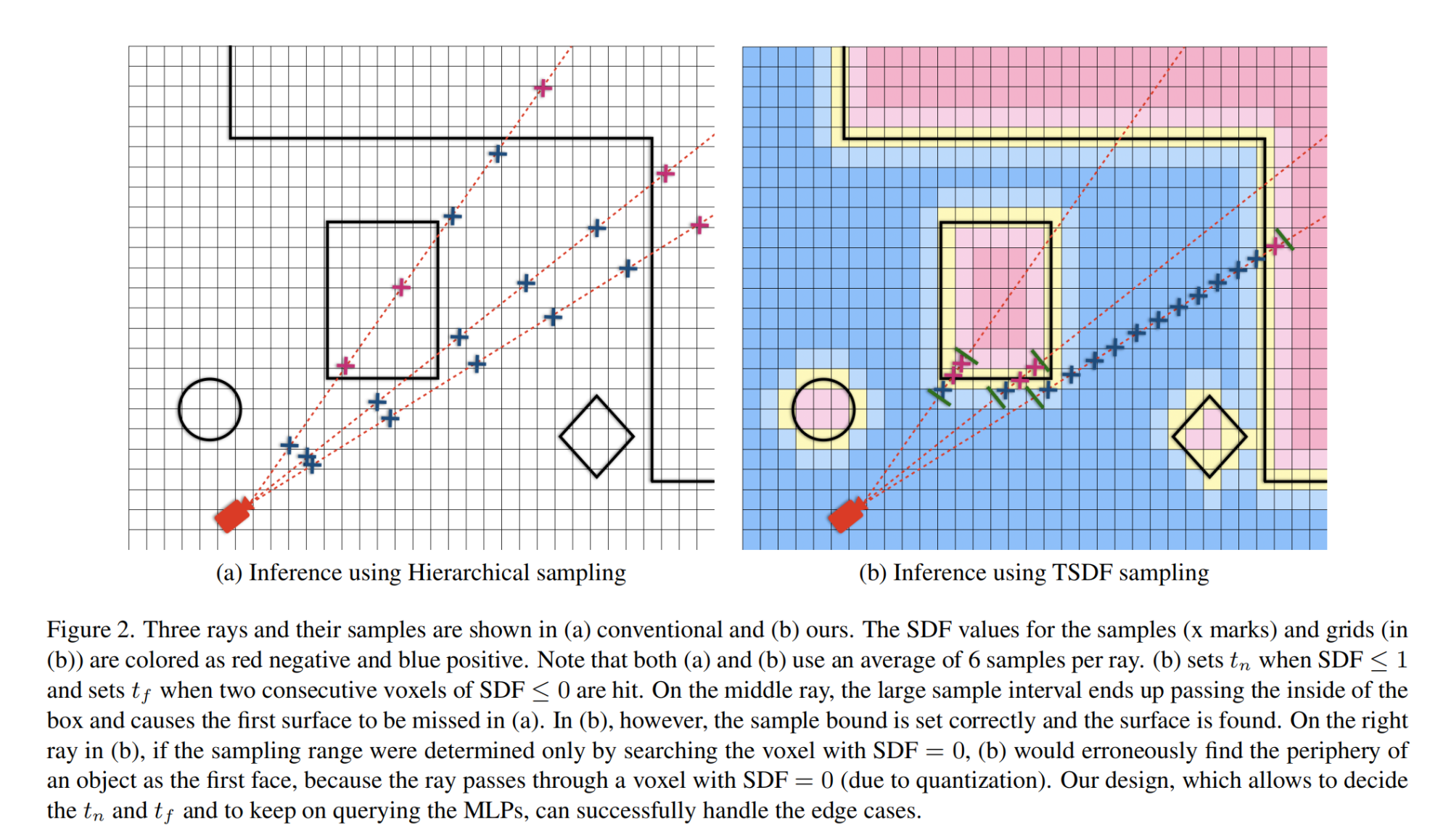 (a) Inference using Hierarchical sampling

(b) Inference using TSDF sampling

Figure 2. Three rays and their samples are shown in (a) conventional and (b) ours. The SDF values for the samples (x marks) and grids (in (b)) are colored as red negative and blue positive. Note that both (a) and (b) use an average of 6 samples per ray. (b) sets $t_n$ when SDF $\leq 1$ and sets $t_f$ when two consecutive voxels of SDF $\leq 0$ are hit. On the middle ray, the large sample interval ends up passing the inside of the box and causes the first surface to be missed in (a). In (b), however, the sample bound is set correctly and the surface is found. On the right ray in (b), if the sampling range were determined only by searching the voxel with SDF $= 0$, (b) would erroneously find the periphery of an object as the first face, because the ray passes through a voxel with SDF $= 0$ (due to quantization). Our design, which allows to decide the $t_n$ and $t_f$ and to keep on querying the MLPs, can successfully handle the edge cases.